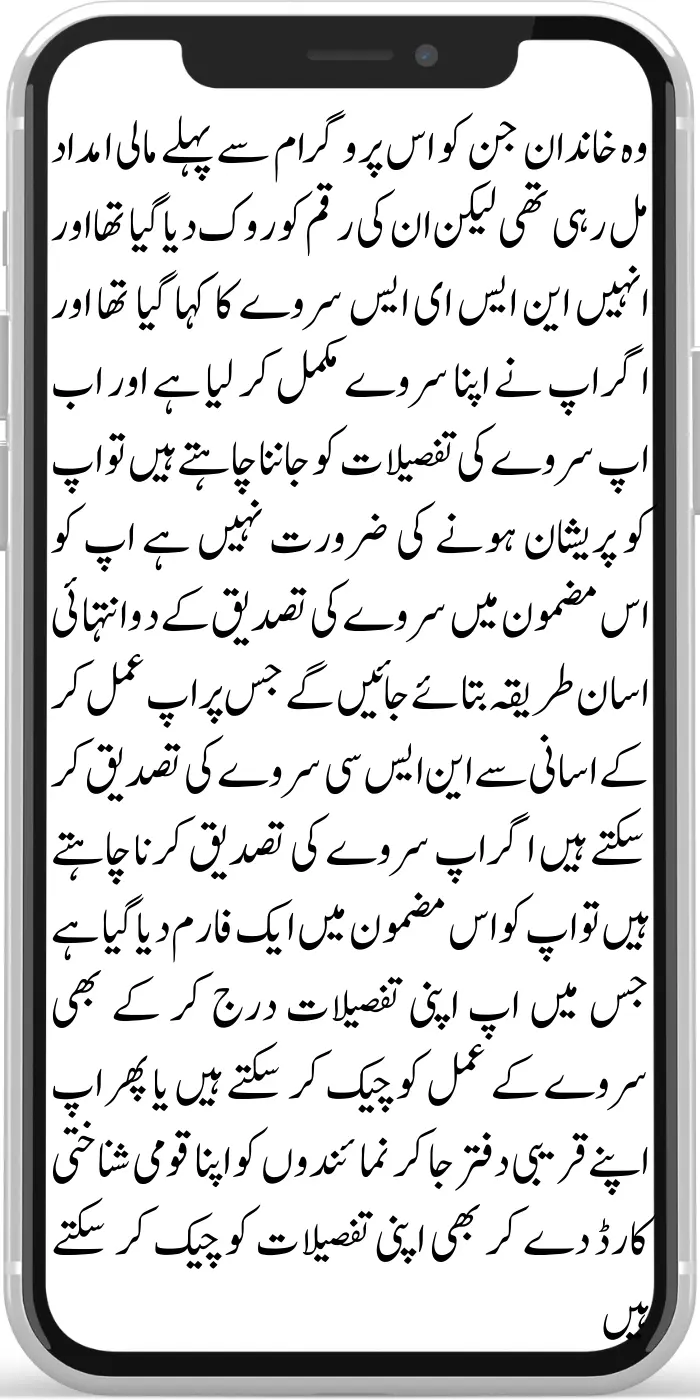 وہ خاندان جن کو اس پروگرام سے پہلے مالی امداد مل رہی تھی لیکن ان کی رقم کو روک دیا گیا تھا اور انہیں این ایس ای ایس سروے کا کہا گیا تھا اور اگر اپ نے اپنا سروے مکمل کر لیا ہے اور اب اپ سروے کی تفصیلات کو جاننا چاہتے ہیں تو اپ کو پریشان ہونے کی ضرورت نہیں ہے اپ کو اس مضمون میں سروے کی تصدیق کے دو انتہائی اسان طریقہ بتائے جائیں گے جس پر اپ عمل کر کے اسانی سے این ایس سی سروے کی تصدیق کر سکتے ہیں اگر اپ سروے کی تصدیق کرنا چاہتے ہیں تو اپ کو اس مضمون میں ایک فارم دیا گیا ہے جس میں اپ اپنی تفصیلات درج کر کے بھی سروے کے عمل کو چیک کر سکتے ہیں یا پھر اپ اپنے قریبی دفتر جا کر نمائندوں کو اپنا قومی شناختی کارڈ دے کر بھی اپنی تفصیلات کو چیک کر سکتے ہیں